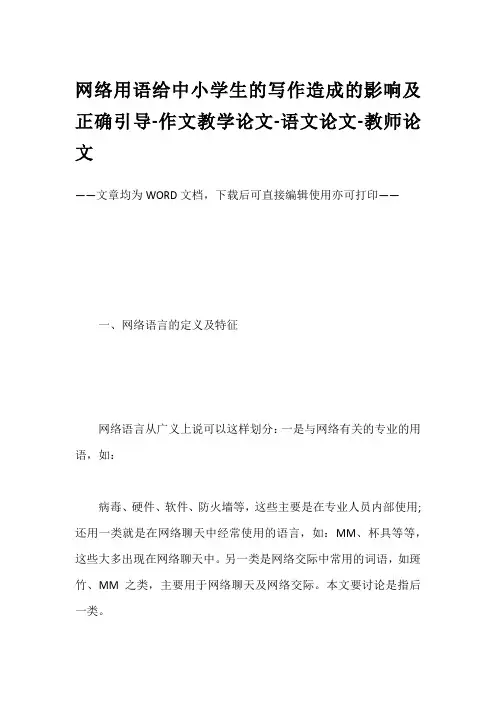 网络用语给中小学生的写作造成的影响及正确引导-作文教学论文-语文论文-教师论文

——文章均为WORD文档，下载后可直接编辑使用亦可打印——

一、网络语言的定义及特征

网络语言从广义上说可以这样划分：一是与网络有关的专业的用语，如：

病毒、硬件、软件、防火墙等，这些主要是在专业人员内部使用；还用一类就是在网络聊天中经常使用的语言，如：MM、杯具等等，这些大多出现在网络聊天中。另一类是网络交际中常用的词语，如斑竹、MM 之类，主要用于网络聊天及网络交际。本文要讨论是指后一类。